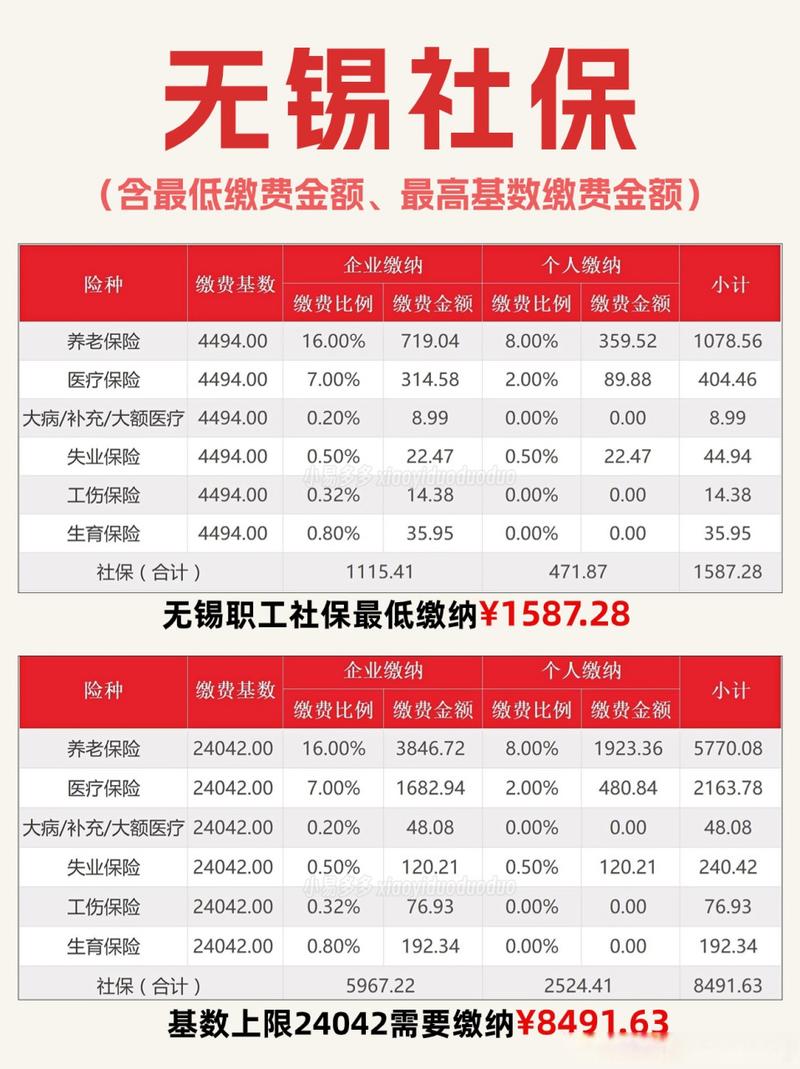 无锡社保

（含最低缴费金额、最高基数缴费金额）

| 险种 | 缴费基数 | 企业缴纳 缴费比例 | 企业缴纳 缴费金额 | 个人缴纳 缴费比例 | 个人缴纳 缴费金额 | 小计 |
|---|---|---|---|---|---|---|
| 养老保险 | 4494.00 | 16.00% | 719.04 | 8.00% | 359.52 | 1078.56 |
| 医疗保险 | 4494.00 | 7.00% | 314.58 | 2.00% | 89.88 | 404.46 |
| 大病/补充/大额医疗 | 4494.00 | 0.20% | 8.99 | 0.00% | 0.00 | 8.99 |
| 失业保险 | 4494.00 | 0.50% | 22.47 | 0.50% | 22.47 | 44.94 |
| 工伤保险 | 4494.00 | 0.32% | 14.38 | 0.00% | 0.00 | 14.38 |
| 生育保险 | 4494.00 | 0.80% | 35.95 | 0.00% | 0.00 | 35.95 |
| 社保（合计） | | 1115.41 | | 471.87 | | 1587.28 |

小易多多 xiaoyiduoduoduo

无锡职工社保最低缴纳¥1587.28

| 险种 | 缴费基数 | 企业缴纳 缴费比例 | 企业缴纳 缴费金额 | 个人缴纳 缴费比例 | 个人缴纳 缴费金额 | 小计 |
|---|---|---|---|---|---|---|
| 养老保险 | 24042.00 | 16.00% | 3846.72 | 8.00% | 1923.36 | 5770.08 |
| 医疗保险 | 24042.00 | 7.00% | 1682.94 | 2.00% | 480.84 | 2163.78 |
| 大病/补充/大额医疗 | 24042.00 | 0.20% | 48.08 | 0.00% | 0.00 | 48.08 |
| 失业保险 | 24042.00 | 0.50% | 120.21 | 0.50% | 120.21 | 240.42 |
| 工伤保险 | 24042.00 | 0.32% | 76.93 | 0.00% | 0.00 | 76.93 |
| 生育保险 | 24042.00 | 0.80% | 192.34 | 0.00% | 0.00 | 192.34 |
| 社保（合计） | | 5967.22 | | 2524.41 | | 8491.63 |

小易多多 xiaoyiduoduoduo

基数上限24042需要缴纳¥8491.63